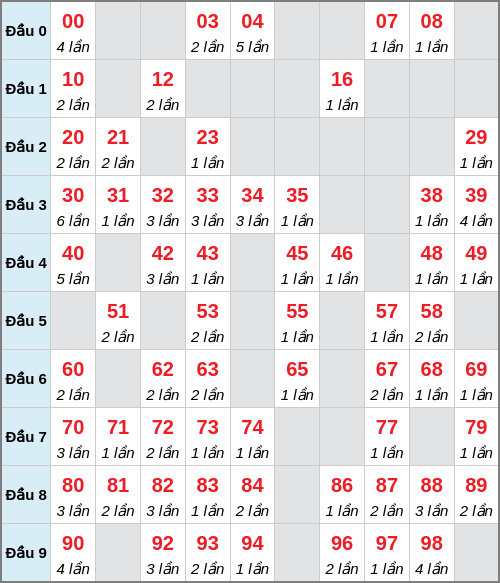 | Đầu 0 | 00 4 lần | | | 03 2 lần | 04 5 lần | | | 07 1 lần | 08 1 lần | |
|---|---|---|---|---|---|---|---|---|---|---|
| Đầu 1 | 10 2 lần | | 12 2 lần | | | | 16 1 lần | | | |
| Đầu 2 | 20 2 lần | 21 2 lần | | 23 1 lần | | | | | | 29 1 lần |
| Đầu 3 | 30 6 lần | 31 1 lần | 32 3 lần | 33 3 lần | 34 3 lần | 35 1 lần | | | 38 1 lần | 39 4 lần |
| Đầu 4 | 40 5 lần | | 42 3 lần | 43 1 lần | | 45 1 lần | 46 1 lần | | 48 1 lần | 49 1 lần |
| Đầu 5 | | 51 2 lần | | 53 2 lần | | 55 1 lần | | 57 1 lần | 58 2 lần | |
| Đầu 6 | 60 2 lần | | 62 2 lần | 63 2 lần | | 65 1 lần | | 67 2 lần | 68 1 lần | 69 1 lần |
| Đầu 7 | 70 3 lần | 71 1 lần | 72 2 lần | 73 1 lần | 74 1 lần | | | 77 1 lần | | 79 1 lần |
| Đầu 8 | 80 3 lần | 81 2 lần | 82 3 lần | 83 1 lần | 84 2 lần | | 86 1 lần | 87 2 lần | 88 3 lần | 89 2 lần |
| Đầu 9 | 90 4 lần | | 92 3 lần | 93 2 lần | 94 1 lần | | 96 2 lần | 97 1 lần | 98 4 lần | |